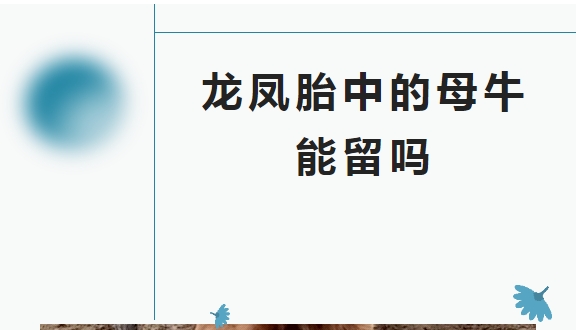 龙凤胎中的母牛能留吗